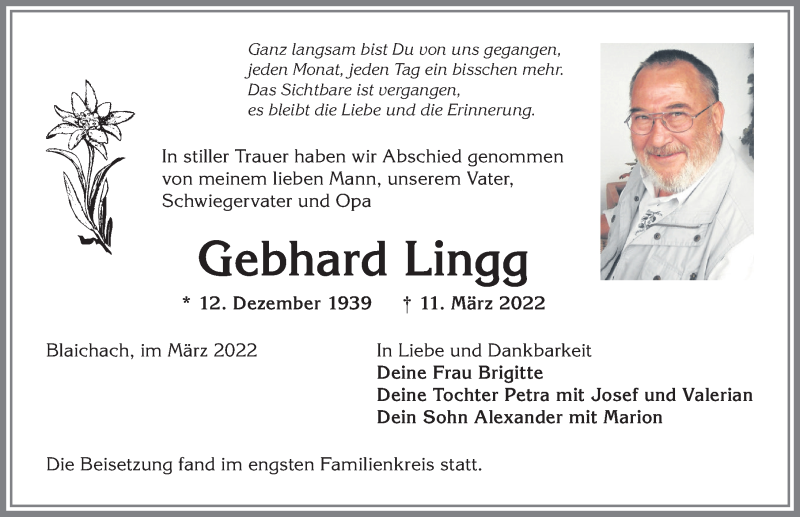 Ganz langsam bist Du von uns gegangen,
jeden Monat, jeden Tag ein bisschen mehr.
Das Sichtbare ist vergangen,
es bleibt die Liebe und die Erinnerung.

In stiller Trauer haben wir Abschied genommen von meinem lieben Mann, unserem Vater, Schwiegervater und Opa

Gebhard Lingg

* 12. Dezember 1939 † 11. März 2022

Blaichach, im März 2022

In Liebe und Dankbarkeit
Deine Frau Brigitte
Deine Tochter Petra mit Josef und Valerian
Dein Sohn Alexander mit Marion

Die Beisetzung fand im engsten Familienkreis statt.